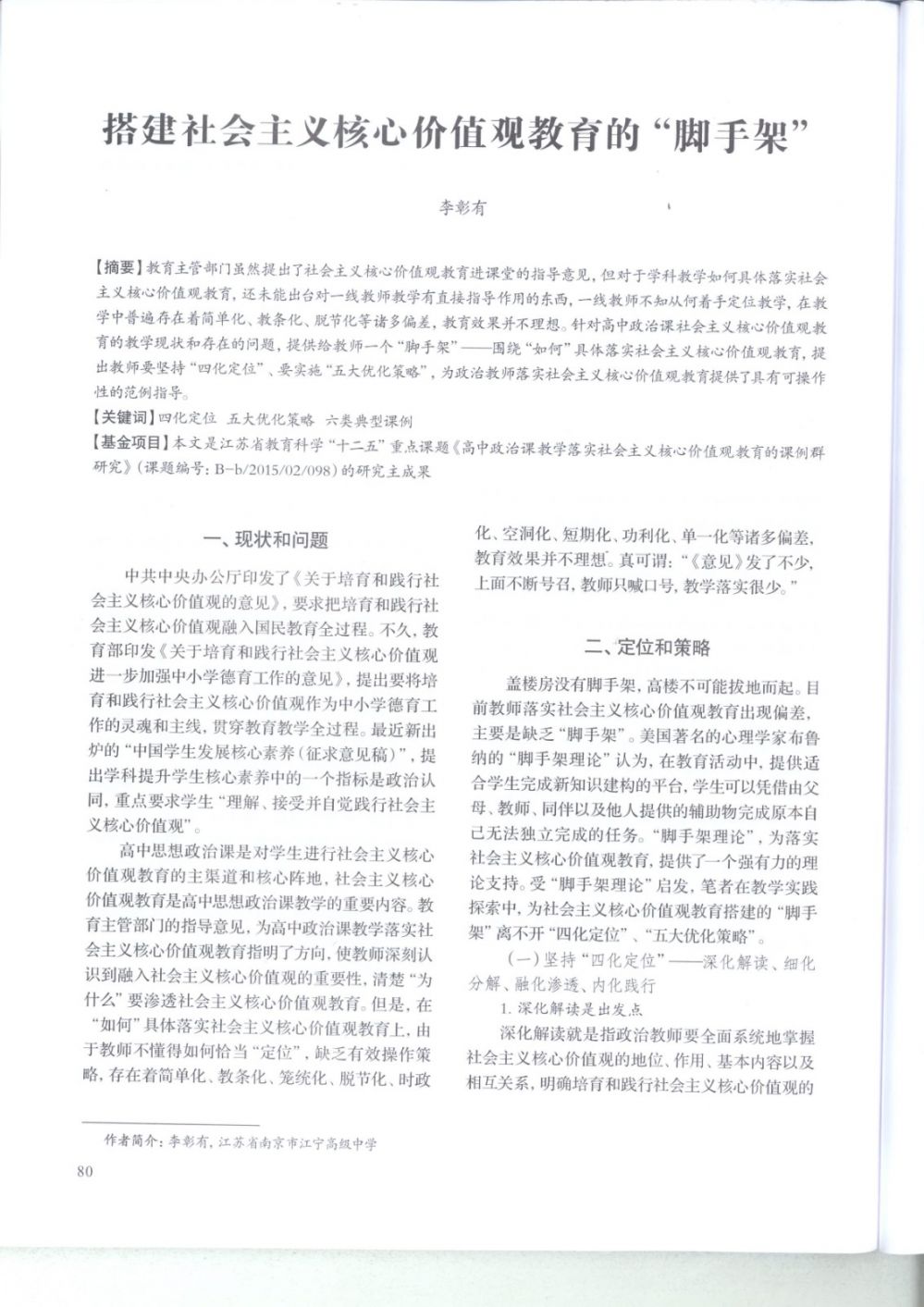 搭建社会主义核心价值观教育的“脚手架”

李彰有

【摘要】教育主管部门虽然提出了社会主义核心价值观教育进课堂的指导意见，但对于学科教学如何具体落实社会主义核心价值观教育，还未能出台对一线教师教学有直接指导作用的东西，一线教师不知从何着手定位教学，在教学中普遍存在着简单化、教条化、脱节化等诸多偏差，教育效果并不理想。针对高中政治课社会主义核心价值观教育的教学现状和存在的问题，提供给教师一个“脚手架”——围绕“如何”具体落实社会主义核心价值观教育，提出教师要坚持“四化定位”、要实施“五大优化策略”，为政治教师落实社会主义核心价值观教育提供了具有可操作性的范例指导。

【关键词】四化定位　五大优化策略　六类典型课例

【基金项目】本文是江苏省教育科学“十二五”重点课题《高中政治课教学落实社会主义核心价值观教育的课例群研究》（课题编号：B-b/2015/02/098）的研究主成果

一、现状和问题

中共中央办公厅印发了《关于培育和践行社会主义核心价值观的意见》，要求把培育和践行社会主义核心价值观融入国民教育全过程。不久，教育部印发《关于培育和践行社会主义核心价值观进一步加强中小学德育工作的意见》，提出要将培育和践行社会主义核心价值观作为中小学德育工作的灵魂和主线，贯穿教育教学全过程。最近新出炉的“中国学生发展核心素养（征求意见稿）”，提出学科提升学生核心素养中的一个指标是政治认同，重点要求学生“理解、接受并自觉践行社会主义核心价值观”。

高中思想政治课是对学生进行社会主义核心价值观教育的主渠道和核心阵地，社会主义核心价值观教育是高中思想政治课教学的重要内容。教育主管部门的指导意见，为高中政治课教学落实社会主义核心价值观教育指明了方向，使教师深刻认识到融入社会主义核心价值观的重要性，清楚“为什么”要渗透社会主义核心价值观教育。但是，在“如何”具体落实社会主义核心价值观教育上，由于教师不懂得如何恰当“定位”，缺乏有效操作策略，存在着简单化、教条化、笼统化、脱节化、时政化、空洞化、短期化、功利化、单一化等诸多偏差，教育效果并不理想。真可谓：“《意见》发了不少，上面不断号召，教师只喊口号，教学落实很少。”

二、定位和策略

盖楼房没有脚手架，高楼不可能拔地而起。目前教师落实社会主义核心价值观教育出现偏差，主要是缺乏“脚手架”。美国著名的心理学家布鲁纳的“脚手架理论”认为，在教育活动中，提供适合学生完成新知识建构的平台，学生可以凭借由父母、教师、同伴以及他人提供的辅助物完成原本自己无法独立完成的任务。“脚手架理论”，为落实社会主义核心价值观教育，提供了一个强有力的理论支持。受“脚手架理论”启发，笔者在教学实践探索中，为社会主义核心价值观教育搭建的“脚手架”离不开“四化定位”、“五大优化策略”。

（一）坚持“四化定位”——深化解读、细化分解、融化渗透、内化践行

1. 深化解读是出发点

深化解读就是指政治教师要全面系统地掌握社会主义核心价值观的地位、作用、基本内容以及相互关系，明确培育和践行社会主义核心价值观的

作者简介：李彰有，江苏省南京市江宁高级中学

80